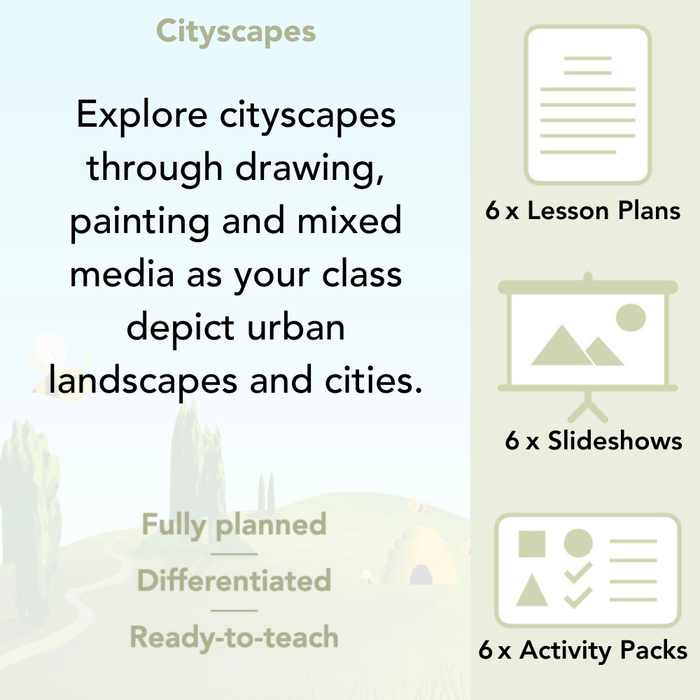 Cityscapes

Explore cityscapes through drawing, painting and mixed media as your class depict urban landscapes and cities.

Fully planned

Differentiated

Ready-to-teach

6 x Lesson Plans

6 x Slideshows

6 x Activity Packs